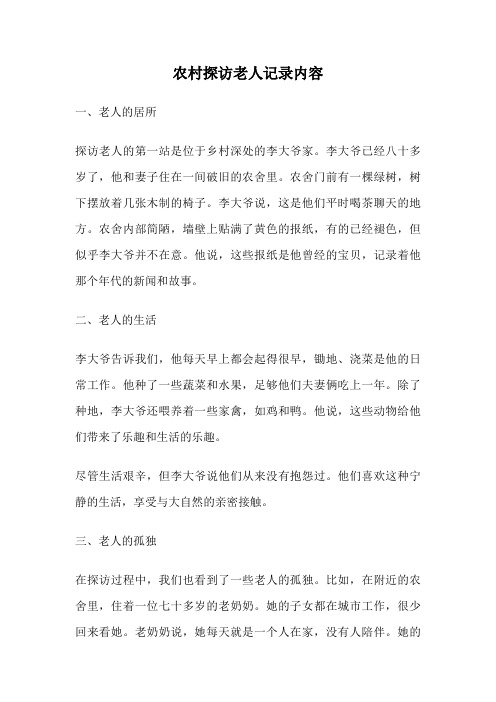 农村探访老人记录内容

一、老人的居所

探访老人的第一站是位于乡村深处的李大爷家。李大爷已经八十多岁了，他和妻子住在一间破旧的农舍里。农舍门前有一棵绿树，树下摆放着几张木制的椅子。李大爷说，这是他们平时喝茶聊天的地方。农舍内部简陋，墙壁上贴满了黄色的报纸，有的已经褪色，但似乎李大爷并不在意。他说，这些报纸是他曾经的宝贝，记录着他那个年代的新闻和故事。

二、老人的生活

李大爷告诉我们，他每天早上都会起得很早，锄地、浇菜是他的日常工作。他种了一些蔬菜和水果，足够他们夫妻俩吃上一年。除了种地，李大爷还喂养着一些家禽，如鸡和鸭。他说，这些动物给他们带来了乐趣和生活的乐趣。

尽管生活艰辛，但李大爷说他们从来没有抱怨过。他们喜欢这种宁静的生活，享受与大自然的亲密接触。

三、老人的孤独

在探访过程中，我们也看到了一些老人的孤独。比如，在附近的农舍里，住着一位七十多岁的老奶奶。她的子女都在城市工作，很少回来看她。老奶奶说，她每天就是一个人在家，没有人陪伴。她的